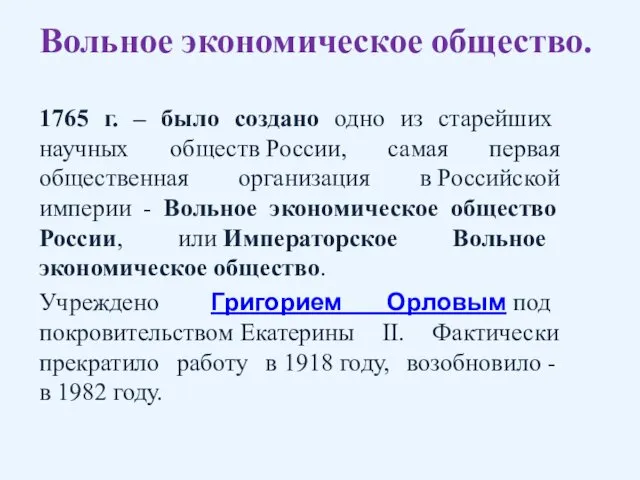 Вольное экономическое общество.

1765 г. – было создано одно из старейших научных обществ России, самая первая общественная организация в Российской империи - Вольное экономическое общество России, или Императорское Вольное экономическое общество.

Учреждено Григорием Орловым под покровительством Екатерины II. Фактически прекратило работу в 1918 году, возобновило - в 1982 году.